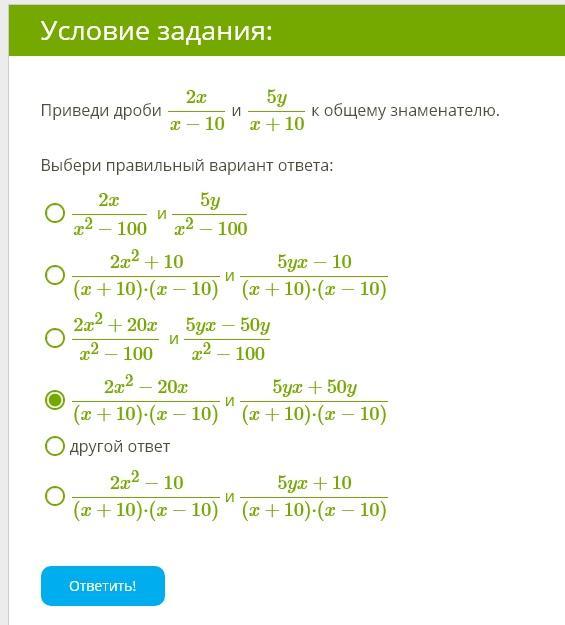 Условие задания:

Приведи дроби $\frac{2x}{x-10}$ и $\frac{5y}{x+10}$ к общему знаменателю.

Выбери правильный вариант ответа:

$\frac{2x}{x^2-100}$ и $\frac{5y}{x^2-100}$

$\frac{2x^2+10}{(x+10)\cdot(x-10)}$ и $\frac{5yx-10}{(x+10)\cdot(x-10)}$

$\frac{2x^2+20x}{x^2-100}$ и $\frac{5yx-50y}{x^2-100}$

$\frac{2x^2-20x}{(x+10)\cdot(x-10)}$ и $\frac{5yx+50y}{(x+10)\cdot(x-10)}$

другой ответ

$\frac{2x^2-10}{(x+10)\cdot(x-10)}$ и $\frac{5yx+10}{(x+10)\cdot(x-10)}$

Ответить!